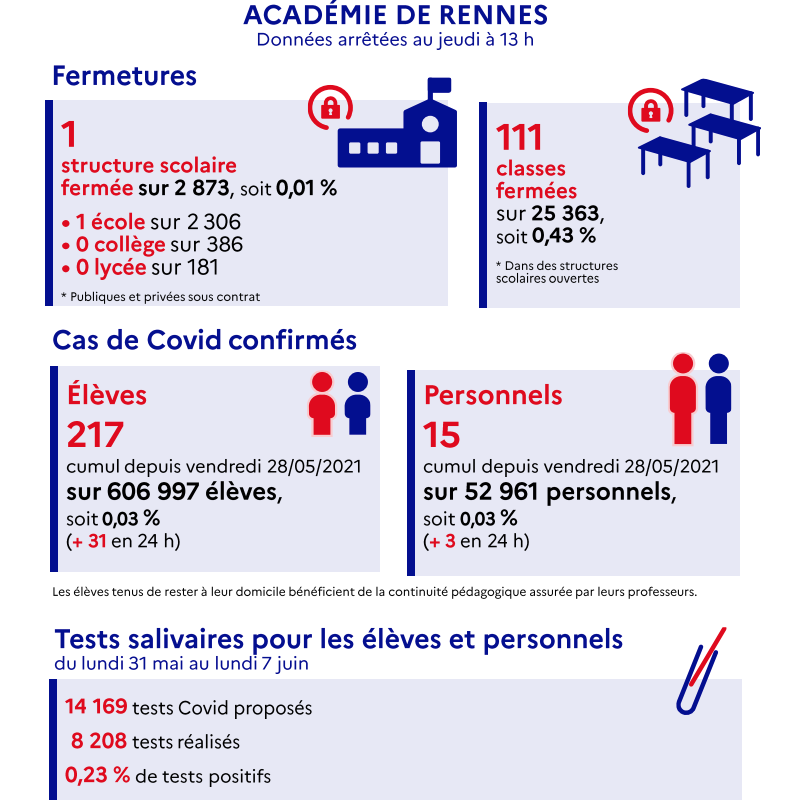 ACADÉMIE DE RENNES
Données arrêtées au jeudi à 13 h

Fermetures

1
structure scolaire fermée sur 2 873, soit 0,01 %

• 1 école sur 2 306
• 0 collège sur 386
• 0 lycée sur 181

* Publiques et privées sous contrat

111
classes fermées
sur 25 363,
soit 0,43 %

* Dans des structures scolaires ouvertes

Cas de Covid confirmés

Élèves
217
cumul depuis vendredi 28/05/2021
sur 606 997 élèves,
soit 0,03 %
(+ 31 en 24 h)

Personnels
15
cumul depuis vendredi 28/05/2021
sur 52 961 personnels,
soit 0,03 %
(+ 3 en 24 h)

Les élèves tenus de rester à leur domicile bénéficient de la continuité pédagogique assurée par leurs professeurs.

Tests salivaires pour les élèves et personnels
du lundi 31 mai au lundi 7 juin

14 169 tests Covid proposés
8 208 tests réalisés
0,23 % de tests positifs